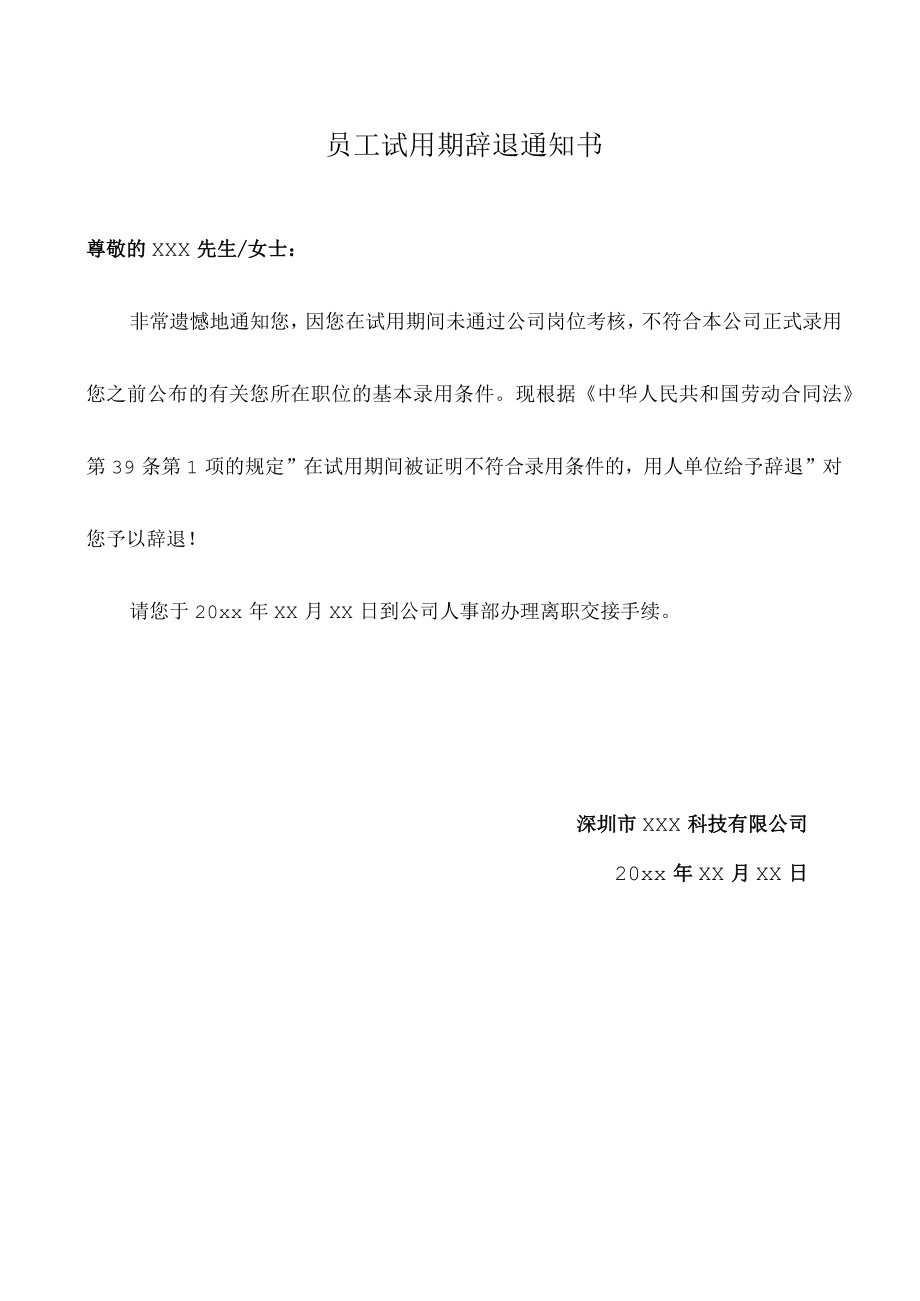 员工试用期辞退通知书

尊敬的 XXX 先生/女士：

非常遗憾地通知您，因您在试用期间未通过公司岗位考核，不符合本公司正式录用您之前公布的有关您所在职位的基本录用条件。现根据《中华人民共和国劳动合同法》第 39 条第 1 项的规定”在试用期间被证明不符合录用条件的，用人单位给予辞退”对您予以辞退！

请您于 20xx 年 XX 月 XX 日到公司人事部办理离职交接手续。

深圳市 XXX 科技有限公司

20xx 年 XX 月 XX 日